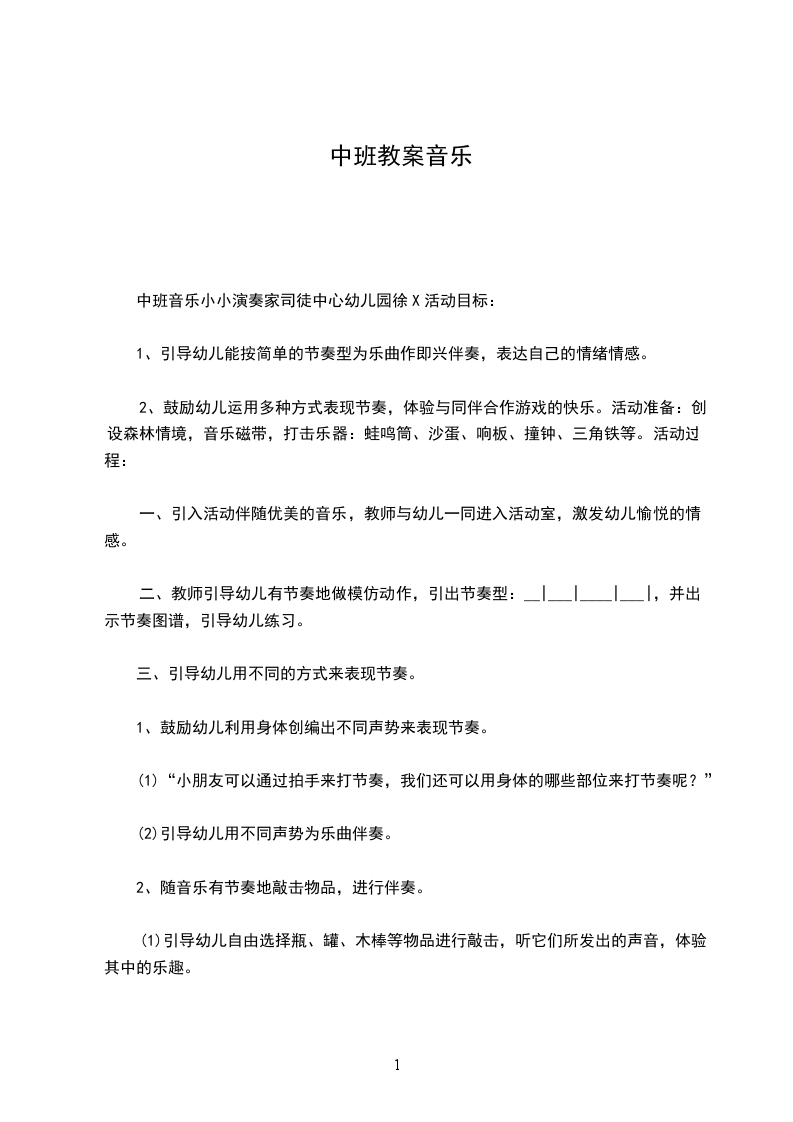 中班教案音乐

中班音乐小小演奏家司徒中心幼儿园徐 X 活动目标：

1、引导幼儿能按简单的节奏型为乐曲作即兴伴奏，表达自己的情绪情感。

2、鼓励幼儿运用多种方式表现节奏，体验与同伴合作游戏的快乐。活动准备：创设森林情境，音乐磁带，打击乐器：蛙鸣筒、沙蛋、响板、撞钟、三角铁等。活动过程：

一、引入活动伴随优美的音乐，教师与幼儿一同进入活动室，激发幼儿愉悦的情感。

二、教师引导幼儿有节奏地做模仿动作，引出节奏型：__|___|____|___|，并出示节奏图谱，引导幼儿练习。

三、引导幼儿用不同的方式来表现节奏。

1、鼓励幼儿利用身体创编出不同声势来表现节奏。

⑴“小朋友可以通过拍手来打节奏，我们还可以用身体的哪些部位来打节奏呢？”

⑵引导幼儿用不同声势为乐曲伴奏。

2、随音乐有节奏地敲击物品，进行伴奏。

⑴引导幼儿自由选择瓶、罐、木棒等物品进行敲击，听它们所发出的声音，体验其中的乐趣。

1